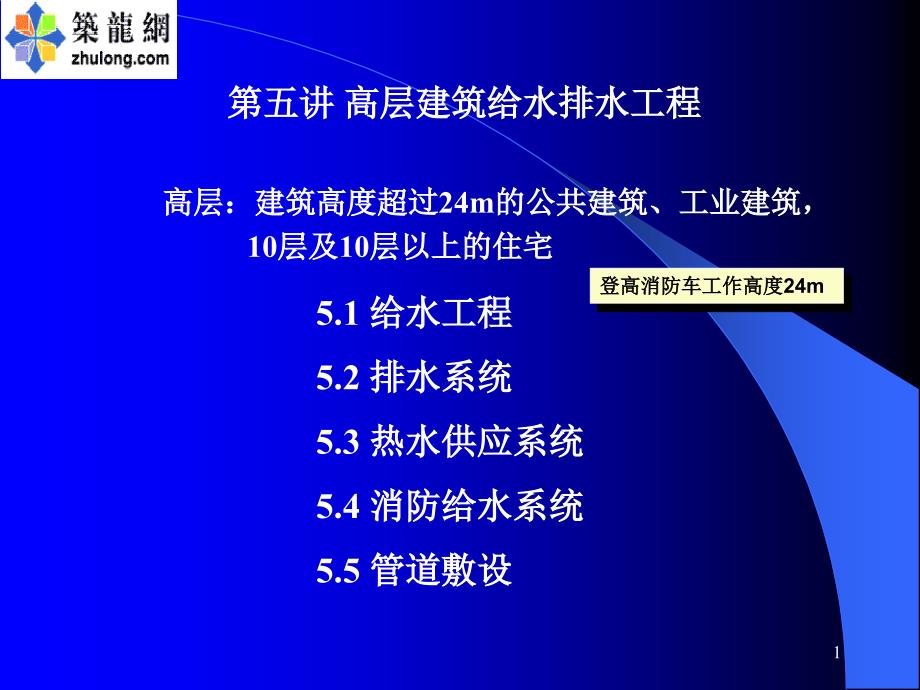 築龍網
zhulong.com

第五讲 高层建筑给水排水工程

高层：建筑高度超过24m的公共建筑、工业建筑，10层及10层以上的住宅

登高消防车工作高度24m

5.1 给水工程

5.2 排水系统

5.3 热水供应系统

5.4 消防给水系统

5.5 管道敷设

1